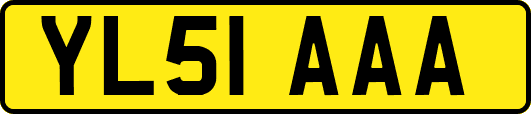 YL51 AAA